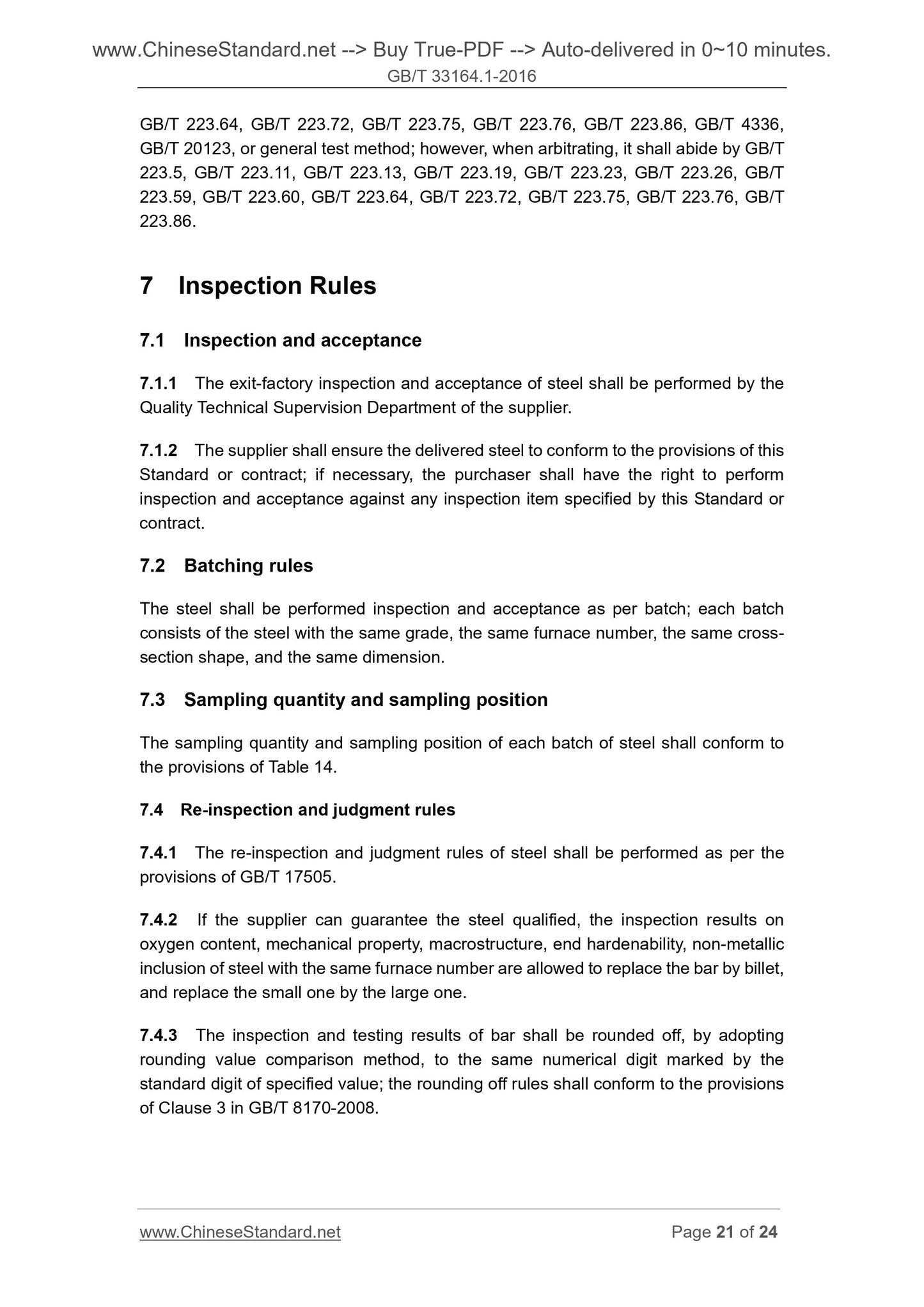 www.ChineseStandard.net --> Buy True-PDF --> Auto-delivered in 0~10 minutes.
GB/T 33164.1-2016

GB/T 223.64, GB/T 223.72, GB/T 223.75, GB/T 223.76, GB/T 223.86, GB/T 4336, GB/T 20123, or general test method; however, when arbitrating, it shall abide by GB/T 223.5, GB/T 223.11, GB/T 223.13, GB/T 223.19, GB/T 223.23, GB/T 223.26, GB/T 223.59, GB/T 223.60, GB/T 223.64, GB/T 223.72, GB/T 223.75, GB/T 223.76, GB/T 223.86.

7 Inspection Rules

7.1 Inspection and acceptance

7.1.1 The exit-factory inspection and acceptance of steel shall be performed by the Quality Technical Supervision Department of the supplier.

7.1.2 The supplier shall ensure the delivered steel to conform to the provisions of this Standard or contract; if necessary, the purchaser shall have the right to perform inspection and acceptance against any inspection item specified by this Standard or contract.

7.2 Batching rules

The steel shall be performed inspection and acceptance as per batch; each batch consists of the steel with the same grade, the same furnace number, the same cross-section shape, and the same dimension.

7.3 Sampling quantity and sampling position

The sampling quantity and sampling position of each batch of steel shall conform to the provisions of Table 14.

7.4 Re-inspection and judgment rules

7.4.1 The re-inspection and judgment rules of steel shall be performed as per the provisions of GB/T 17505.

7.4.2 If the supplier can guarantee the steel qualified, the inspection results on oxygen content, mechanical property, macrostructure, end hardenability, non-metallic inclusion of steel with the same furnace number are allowed to replace the bar by billet, and replace the small one by the large one.

7.4.3 The inspection and testing results of bar shall be rounded off, by adopting rounding value comparison method, to the same numerical digit marked by the standard digit of specified value; the rounding off rules shall conform to the provisions of Clause 3 in GB/T 8170-2008.

www.ChineseStandard.net Page 21 of 24